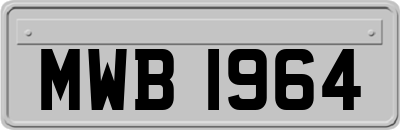 MWB 1964